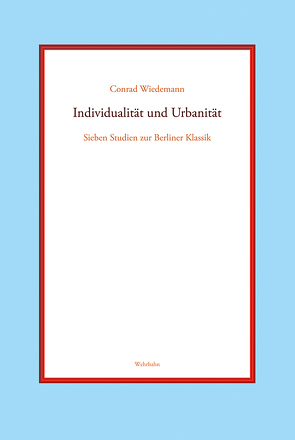 Conrad Wiedemann

Individualität und Urbanität

Sieben Studien zur Berliner Klassik

Wehrhahn